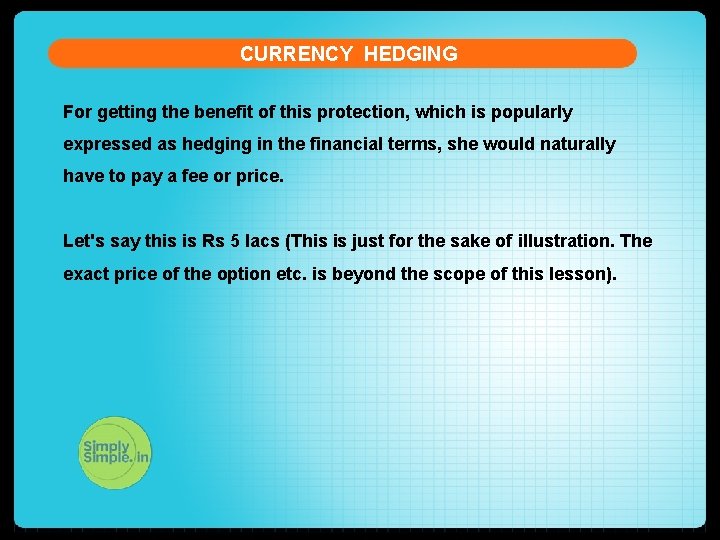 CURRENCY HEDGING

For getting the benefit of this protection, which is popularly expressed as hedging in the financial terms, she would naturally have to pay a fee or price.

Let's say this is Rs 5 lacs (This is just for the sake of illustration. The exact price of the option etc. is beyond the scope of this lesson).

Simply Simple.in